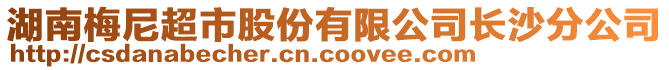 湖南梅尼超市股份有限公司长沙分公司
http://csdanabecher.cn.coovee.com